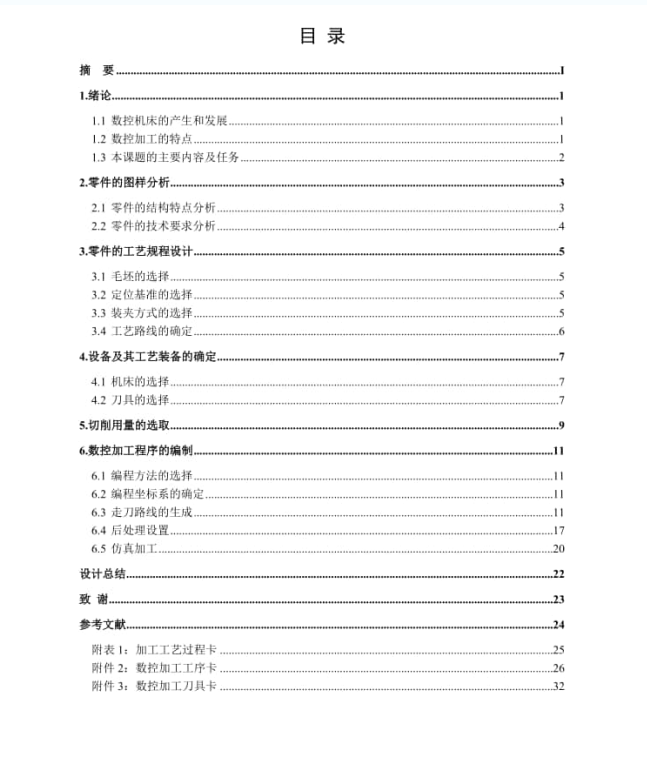 目 录

摘 要 ........ I

1.绪论 ........ 1

1.1 数控机床的产生和发展 ........ 1
1.2 数控加工的特点 ........ 1
1.3 本课题的主要内容及任务 ........ 2

2.零件的图样分析 ........ 3

2.1 零件的结构特点分析 ........ 3
2.2 零件的技术要求分析 ........ 4

3.零件的工艺规程设计 ........ 5

3.1 毛坯的选择 ........ 5
3.2 定位基准的选择 ........ 5
3.3 装夹方式的选择 ........ 5
3.4 工艺路线的确定 ........ 6

4.设备及其工艺装备的确定 ........ 7

4.1 机床的选择 ........ 7
4.2 刀具的选择 ........ 7

5.切削用量的选取 ........ 9

6.数控加工程序的编制 ........ 11

6.1 编程方法的选择 ........ 11
6.2 编程坐标系的确定 ........ 11
6.3 走刀路线的生成 ........ 11
6.4 后处理设置 ........ 17
6.5 仿真加工 ........ 20

设计总结 ........ 22

致 谢 ........ 23

参考文献 ........ 24

附表 1：加工工艺过程卡 ........ 25
附件 2：数控加工工序卡 ........ 26
附件 3：数控加工刀具卡 ........ 32